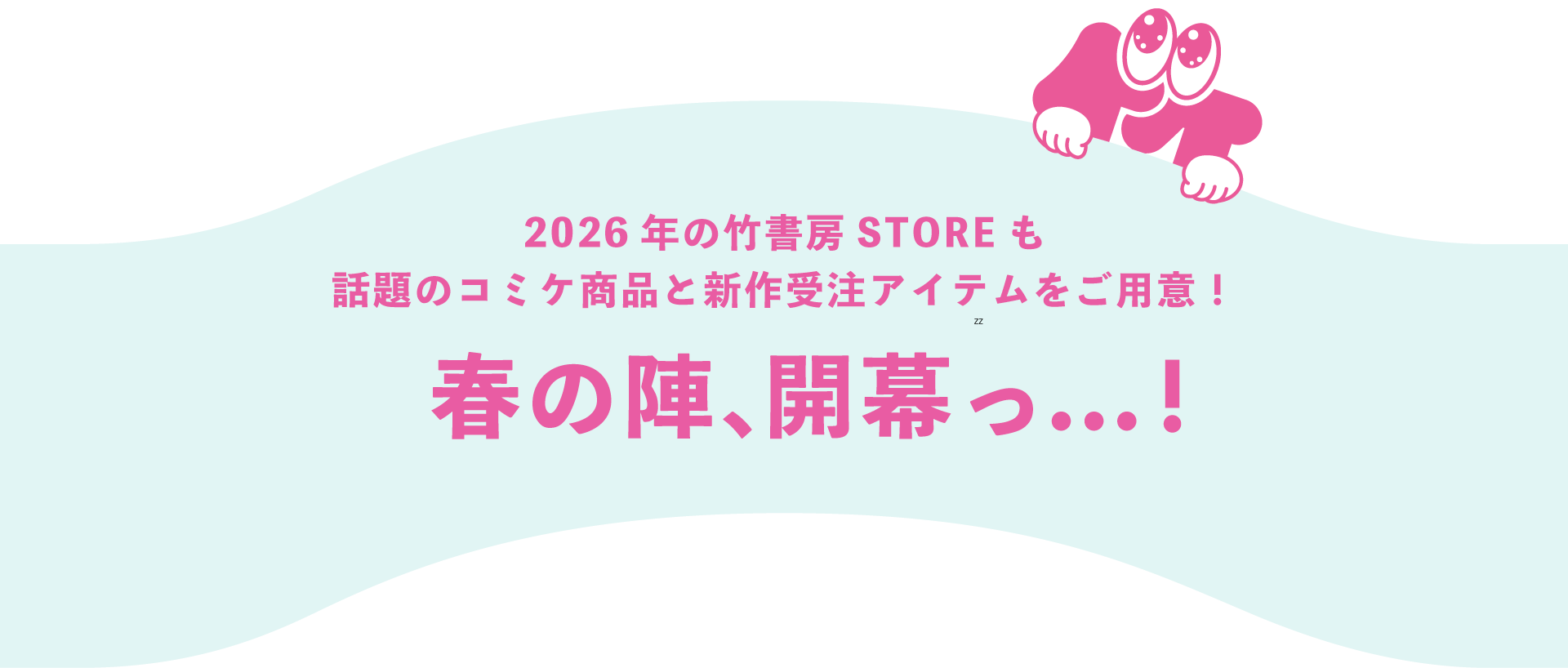 2026年の竹書房STOREも
話題のコミケ商品と新作受注アイテムをご用意！

zz

春の陣、開幕っ…！